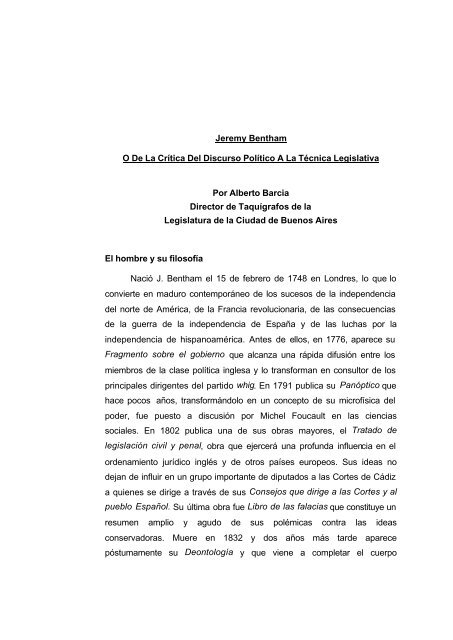 Jeremy Bentham

O De La Crítica Del Discurso Político A La Técnica Legislativa

Por Alberto Barcia
Director de Taquígrafos de la
Legislatura de la Ciudad de Buenos Aires

El hombre y su filosofía

Nació J. Bentham el 15 de febrero de 1748 en Londres, lo que lo convierte en maduro contemporáneo de los sucesos de la independencia del norte de América, de la Francia revolucionaria, de las consecuencias de la guerra de la independencia de España y de las luchas por la independencia de hispanoamérica. Antes de ellos, en 1776, aparece su Fragmento sobre el gobierno que alcanza una rápida difusión entre los miembros de la clase política inglesa y lo transforman en consultor de los principales dirigentes del partido whig. En 1791 publica su Panóptico que hace pocos años, transformándolo en un concepto de su microfísica del poder, fue puesto a discusión por Michel Foucault en las ciencias sociales. En 1802 publica una de sus obras mayores, el Tratado de legislación civil y penal, obra que ejercerá una profunda influencia en el ordenamiento jurídico inglés y de otros países europeos. Sus ideas no dejan de influir en un grupo importante de diputados a las Cortes de Cádiz a quienes se dirige a través de sus Consejos que dirige a las Cortes y al pueblo Español. Su última obra fue Libro de las falacias que constituye un resumen amplio y agudo de sus polémicas contra las ideas conservadoras. Muere en 1832 y dos años más tarde aparece póstumamente su Deontología y que viene a completar el cuerpo